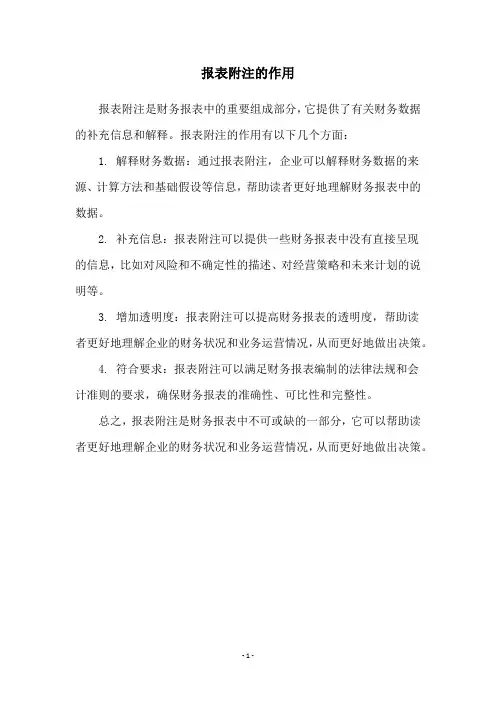 报表附注的作用

报表附注是财务报表中的重要组成部分，它提供了有关财务数据的补充信息和解释。报表附注的作用有以下几个方面：

1. 解释财务数据：通过报表附注，企业可以解释财务数据的来源、计算方法和基础假设等信息，帮助读者更好地理解财务报表中的数据。

2. 补充信息：报表附注可以提供一些财务报表中没有直接呈现的信息，比如对风险和不确定性的描述、对经营策略和未来计划的说明等。

3. 增加透明度：报表附注可以提高财务报表的透明度，帮助读者更好地理解企业的财务状况和业务运营情况，从而更好地做出决策。

4. 符合要求：报表附注可以满足财务报表编制的法律法规和会计准则的要求，确保财务报表的准确性、可比性和完整性。

总之，报表附注是财务报表中不可或缺的一部分，它可以帮助读者更好地理解企业的财务状况和业务运营情况，从而更好地做出决策。

- 1 -